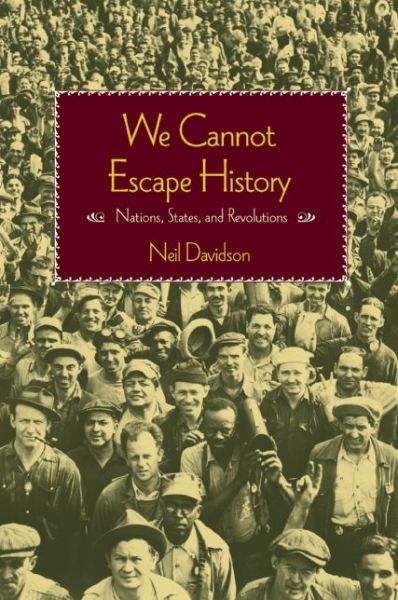 We Cannot Escape History

Nations, States, and Revolutions

Neil Davidson